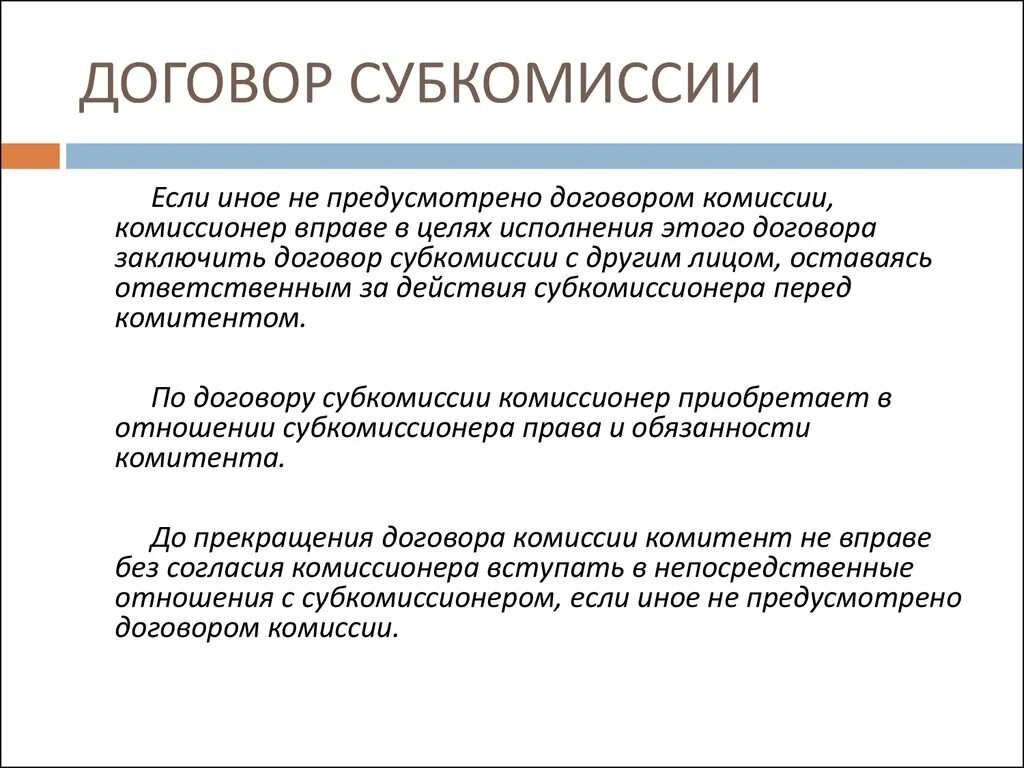 ДОГОВОР СУБКОМИССИИ

Если иное не предусмотрено договором комиссии, комиссионер вправе в целях исполнения этого договора заключить договор субкомиссии с другим лицом, оставаясь ответственным за действия субкомиссионера перед комитентом.

По договору субкомиссии комиссионер приобретает в отношении субкомиссионера права и обязанности комитента.

До прекращения договора комиссии комитент не вправе без согласия комиссионера вступать в непосредственные отношения с субкомиссионером, если иное не предусмотрено договором комиссии.